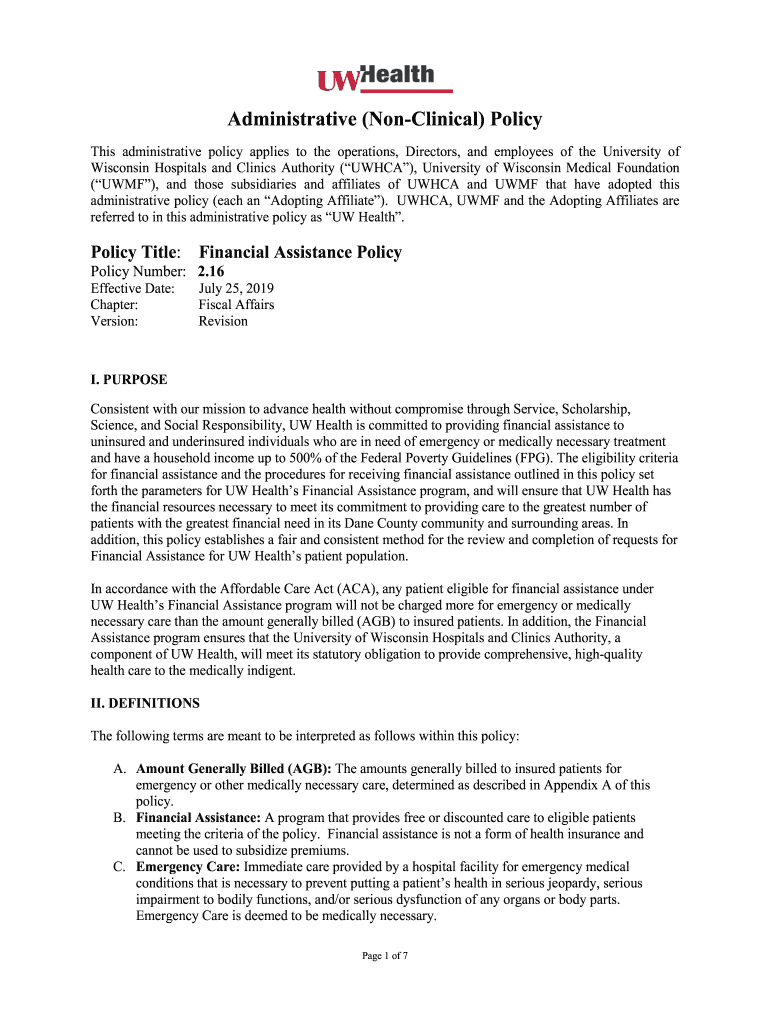 UWHealth

Administrative (Non-Clinical) Policy

This administrative policy applies to the operations, Directors, and employees of the University of Wisconsin Hospitals and Clinics Authority ("UWHCA"), University of Wisconsin Medical Foundation ("UWMF"), and those subsidiaries and affiliates of UWHCA and UWMF that have adopted this administrative policy (each an "Adopting Affiliate"). UWHCA, UWMF and the Adopting Affiliates are referred to in this administrative policy as "UW Health".

Policy Title: Financial Assistance Policy
Policy Number: 2.16
Effective Date: July 25, 2019
Chapter: Fiscal Affairs
Version: Revision

I. PURPOSE

Consistent with our mission to advance health without compromise through Service, Scholarship, Science, and Social Responsibility, UW Health is committed to providing financial assistance to uninsured and underinsured individuals who are in need of emergency or medically necessary treatment and have a household income up to 500% of the Federal Poverty Guidelines (FPG). The eligibility criteria for financial assistance and the procedures for receiving financial assistance outlined in this policy set forth the parameters for UW Health's Financial Assistance program, and will ensure that UW Health has the financial resources necessary to meet its commitment to providing care to the greatest number of patients with the greatest financial need in its Dane County community and surrounding areas. In addition, this policy establishes a fair and consistent method for the review and completion of requests for Financial Assistance for UW Health's patient population.

In accordance with the Affordable Care Act (ACA), any patient eligible for financial assistance under UW Health's Financial Assistance program will not be charged more for emergency or medically necessary care than the amount generally billed (AGB) to insured patients. In addition, the Financial Assistance program ensures that the University of Wisconsin Hospitals and Clinics Authority, a component of UW Health, will meet its statutory obligation to provide comprehensive, high-quality health care to the medically indigent.

II. DEFINITIONS

The following terms are meant to be interpreted as follows within this policy:

A. Amount Generally Billed (AGB): The amounts generally billed to insured patients for emergency or other medically necessary care, determined as described in Appendix A of this policy.
B. Financial Assistance: A program that provides free or discounted care to eligible patients meeting the criteria of the policy. Financial assistance is not a form of health insurance and cannot be used to subsidize premiums.
C. Emergency Care: Immediate care provided by a hospital facility for emergency medical conditions that is necessary to prevent putting a patient's health in serious jeopardy, serious impairment to bodily functions, and/or serious dysfunction of any organs or body parts. Emergency Care is deemed to be medically necessary.

Page 1 of 7